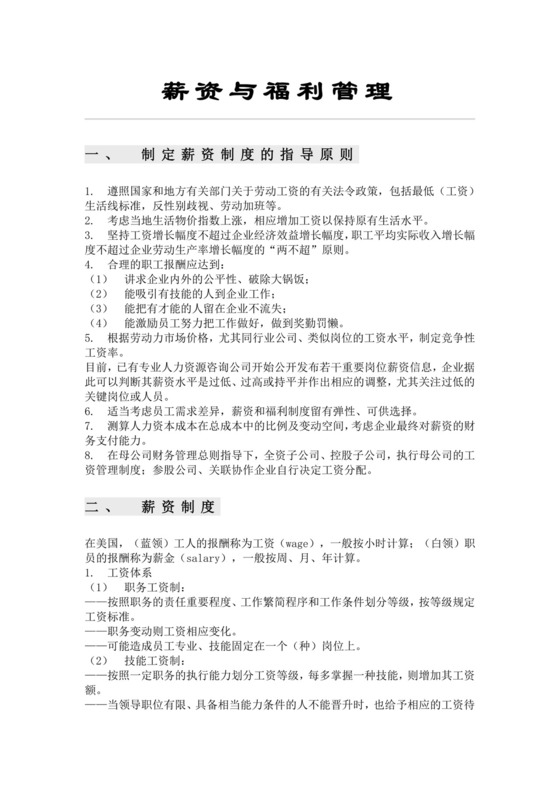 薪资与福利管理

一、 制定薪资制度的指导原则

1. 遵照国家和地方有关部门关于劳动工资的有关法令政策，包括最低（工资）生活线标准，反性别歧视、劳动加班等。
2. 考虑当地生活物价指数上涨，相应增加工资以保持原有生活水平。
3. 坚持工资增长幅度不超过企业经济效益增长幅度，职工平均实际收入增长幅度不超过企业劳动生产率增长幅度的“两不超”原则。
4. 合理的职工报酬应达到：
（1） 讲求企业内外的公平性、破除大锅饭；
（2） 能吸引有技能的人到企业工作；
（3） 能把有才能的人留在企业不流失；
（4） 能激励员工努力把工作做好，做到奖勤罚懒。
5. 根据劳动力市场价格，尤其同行业公司、类似岗位的工资水平，制定竞争性工资率。
目前，已有专业人力资源咨询公司开始公开发布若干重要岗位薪资信息，企业据此可以判断其薪资水平是过低、过高或持平并作出相应的调整，尤其关注过低的关键岗位或人员。
6. 适当考虑员工需求差异，薪资和福利制度留有弹性、可供选择。
7. 测算人力资本成本在总成本中的比例及变动空间，考虑企业最终对薪资的财务支付能力。
8. 在母公司财务管理总则指导下，全资子公司、控股子公司，执行母公司的工资管理制度；参股公司、关联协作企业自行决定工资分配。

二、 薪资制度

在美国，（蓝领）工人的报酬称为工资（wage），一般按小时计算；（白领）职员的报酬称为薪金（salary），一般按周、月、年计算。
1. 工资体系
（1） 职务工资制：
——按照职务的责任重要程度、工作繁简程序和工作条件划分等级，按等级规定工资标准。
——职务变动则工资相应变化。
——可能造成员工专业、技能固定在一个（种）岗位上。
（2） 技能工资制：
——按照一定职务的执行能力划分工资等级，每多掌握一种技能，则增加其工资额。
——当领导职位有限、具备相当能力条件的人不能晋升时，也给予相应的工资待